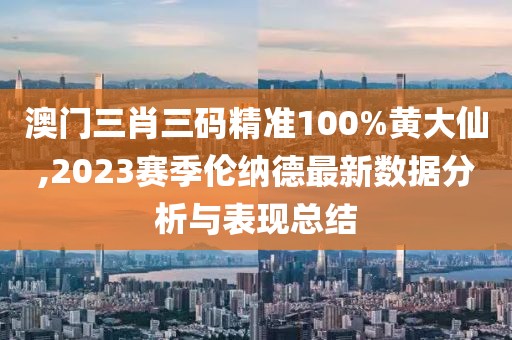 澳门三肖三码精准100%黄大仙,2023赛季伦纳德最新数据分析与表现总结